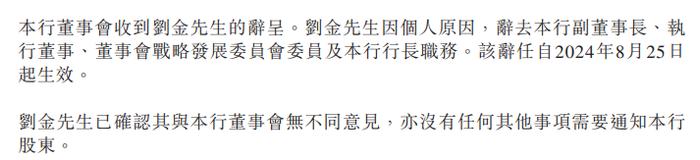 本行董事會收到劉金先生的辭呈。劉金先生因個人原因，辭去本行副董事長、執行董事、董事會戰略發展委員會委員及本行行長職務。該辭任自2024年8月25日起生效。

劉金先生已確認其與本行董事會無不同意見，亦沒有任何其他事項需要通知本行股東。